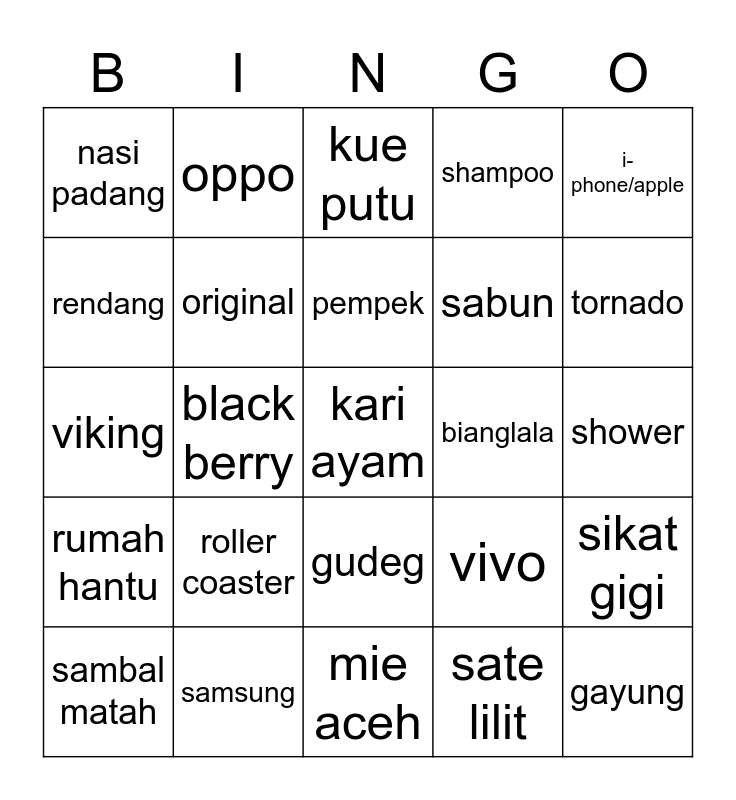 | B | I | N | G | O |
|---|---|---|---|---|
| nasi padang | oppo | kue putu | shampoo | i-phone/apple |
| rendang | original | pempek | sabun | tornado |
| viking | black berry | kari ayam | bianglala | shower |
| rumah hantu | roller coaster | gudeg | vivo | sikat gigi |
| sambal matah | samsung | mie aceh | sate lilit | gayung |